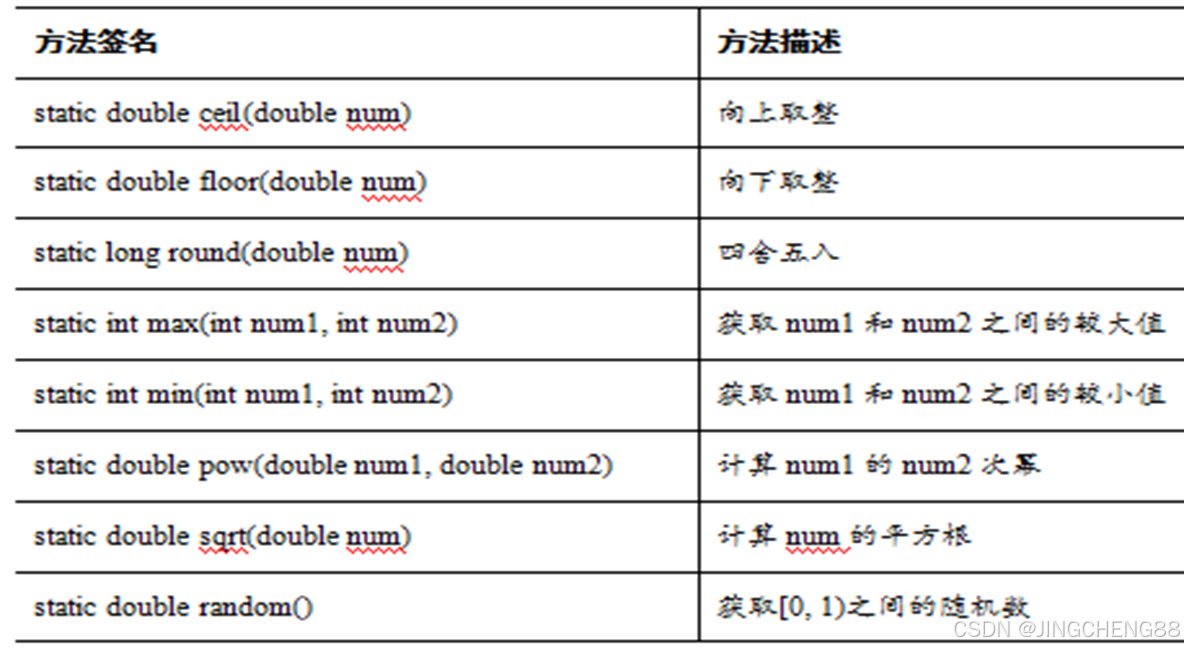 | 方法签名 | 方法描述 |
|---|---|
| static double ceil(double num) | 向上取整 |
| static double floor(double num) | 向下取整 |
| static long round(double num) | 四舍五入 |
| static int max(int num1, int num2) | 获取 num1 和 num2 之间的较大值 |
| static int min(int num1, int num2) | 获取 num1 和 num2 之间的较小值 |
| static double pow(double num1, double num2) | 计算 num1 的 num2 次幂 |
| static double sqrt(double num) | 计算 num 的平方根 |
| static double random() | 获取[0, 1)之间的随机数 |

CSDN @JINGCHENG88